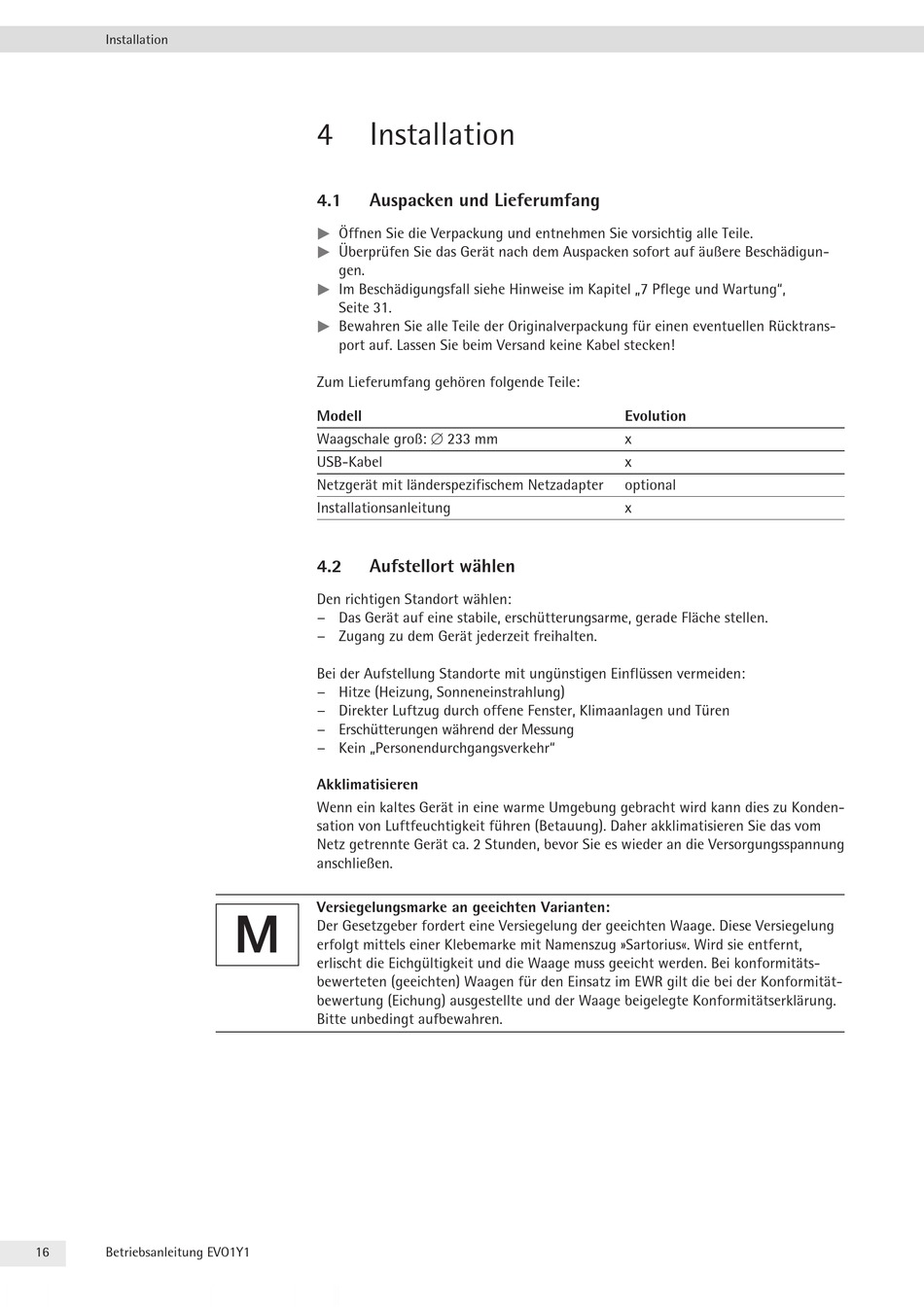 Installation

4 Installation

4.1 Auspacken und Lieferumfang

▶ Öffnen Sie die Verpackung und entnehmen Sie vorsichtig alle Teile.
▶ Überprüfen Sie das Gerät nach dem Auspacken sofort auf äußere Beschädigungen.
▶ Im Beschädigungsfall siehe Hinweise im Kapitel „7 Pflege und Wartung“, Seite 31.
▶ Bewahren Sie alle Teile der Originalverpackung für einen eventuellen Rücktransport auf. Lassen Sie beim Versand keine Kabel stecken!

Zum Lieferumfang gehören folgende Teile:

| Modell | Evolution |
|---|---|
| Waagschale groß: ∅ 233 mm | x |
| USB-Kabel | x |
| Netzgerät mit länderspezifischem Netzadapter | optional |
| Installationsanleitung | x |

4.2 Aufstellort wählen

Den richtigen Standort wählen:
– Das Gerät auf eine stabile, erschütterungsarme, gerade Fläche stellen.
– Zugang zu dem Gerät jederzeit freihalten.

Bei der Aufstellung Standorte mit ungünstigen Einflüssen vermeiden:
– Hitze (Heizung, Sonneneinstrahlung)
– Direkter Luftzug durch offene Fenster, Klimaanlagen und Türen
– Erschütterungen während der Messung
– Kein „Personendurchgangsverkehr“

Akklimatisieren
Wenn ein kaltes Gerät in eine warme Umgebung gebracht wird kann dies zu Kondensation von Luftfeuchtigkeit führen (Betauung). Daher akklimatisieren Sie das vom Netz getrennte Gerät ca. 2 Stunden, bevor Sie es wieder an die Versorgungsspannung anschließen.

M

Versiegelungsmarke an geeichten Varianten:
Der Gesetzgeber fordert eine Versiegelung der geeichten Waage. Diese Versiegelung erfolgt mittels einer Klebemarke mit Namenszug »Sartorius«. Wird sie entfernt, erlischt die Eichgültigkeit und die Waage muss geeicht werden. Bei konformitätsbewerteten (geeichten) Waagen für den Einsatz im EWR gilt die bei der Konformitätbewertung (Eichung) ausgestellte und der Waage beigelegte Konformitätserklärung. Bitte unbedingt aufbewahren.

16 Betriebsanleitung EVO1Y1